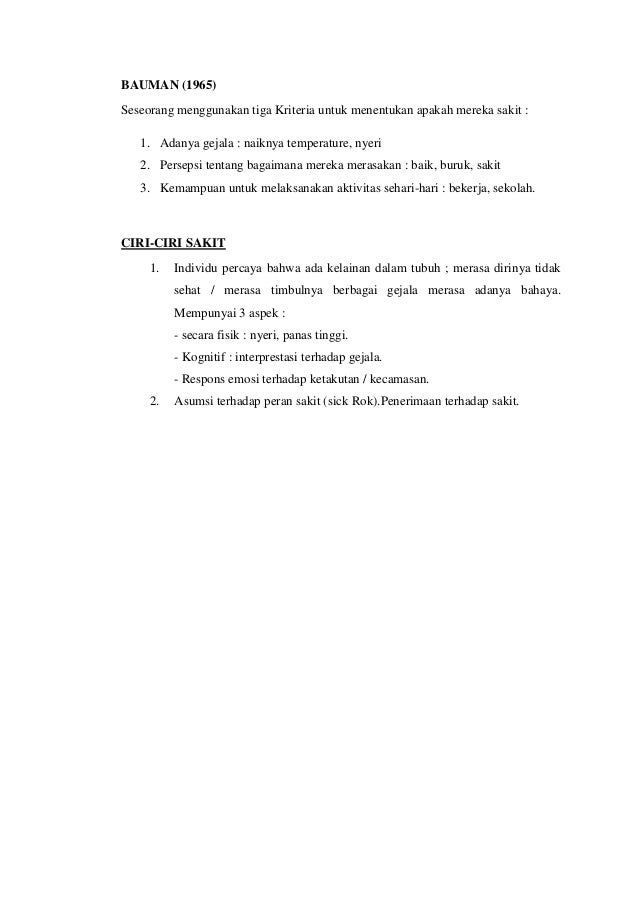 BAUMAN (1965)

Seseorang menggunakan tiga Kriteria untuk menentukan apakah mereka sakit :

1. Adanya gejala : naiknya temperature, nyeri
2. Persepsi tentang bagaimana mereka merasakan : baik, buruk, sakit
3. Kemampuan untuk melaksanakan aktivitas sehari-hari : bekerja, sekolah.

CIRI-CIRI SAKIT

1. Individu percaya bahwa ada kelainan dalam tubuh ; merasa dirinya tidak sehat / merasa timbulnya berbagai gejala merasa adanya bahaya. Mempunyai 3 aspek :
- secara fisik : nyeri, panas tinggi.
- Kognitif : interprestasi terhadap gejala.
- Respons emosi terhadap ketakutan / kecamasan.
2. Asumsi terhadap peran sakit (sick Rok).Penerimaan terhadap sakit.